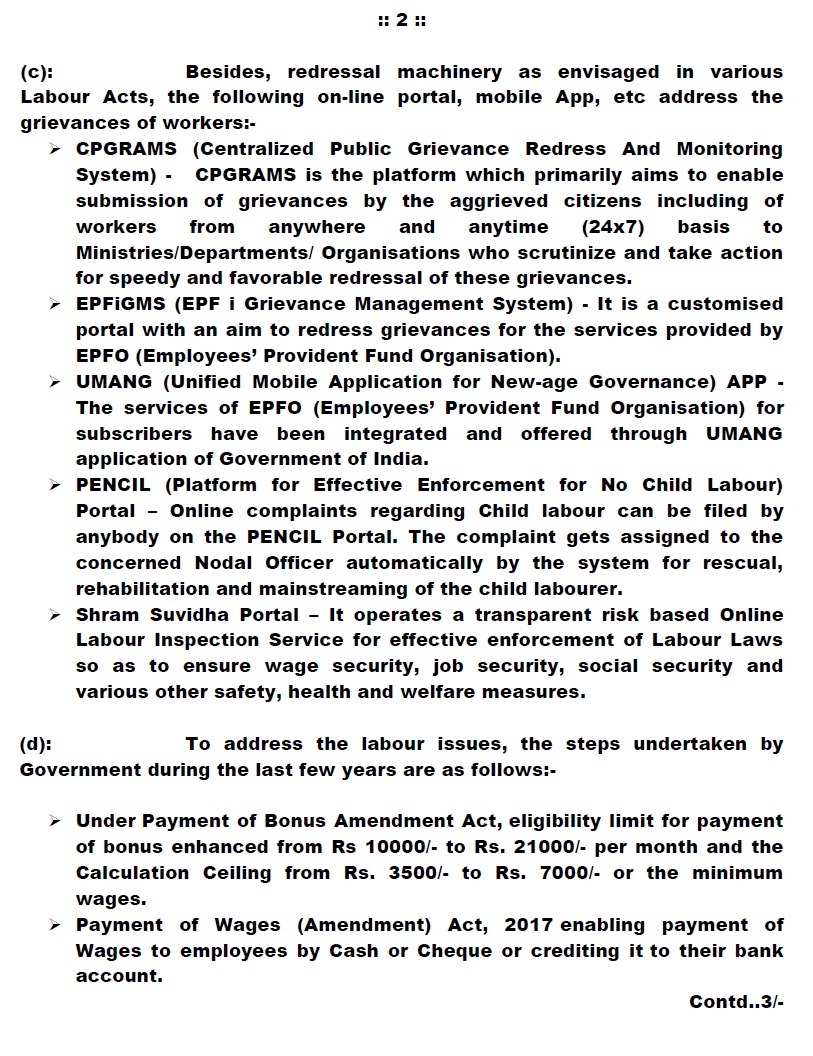 :: 2 ::

(c): Besides, redressal machinery as envisaged in various Labour Acts, the following on-line portal, mobile App, etc address the grievances of workers:-

➢ CPGRAMS (Centralized Public Grievance Redress And Monitoring System) - CPGRAMS is the platform which primarily aims to enable submission of grievances by the aggrieved citizens including of workers from anywhere and anytime (24x7) basis to Ministries/Departments/ Organisations who scrutinize and take action for speedy and favorable redressal of these grievances.
➢ EPFiGMS (EPF i Grievance Management System) - It is a customised portal with an aim to redress grievances for the services provided by EPFO (Employees' Provident Fund Organisation).
➢ UMANG (Unified Mobile Application for New-age Governance) APP - The services of EPFO (Employees' Provident Fund Organisation) for subscribers have been integrated and offered through UMANG application of Government of India.
➢ PENCIL (Platform for Effective Enforcement for No Child Labour) Portal – Online complaints regarding Child labour can be filed by anybody on the PENCIL Portal. The complaint gets assigned to the concerned Nodal Officer automatically by the system for rescual, rehabilitation and mainstreaming of the child labourer.
➢ Shram Suvidha Portal – It operates a transparent risk based Online Labour Inspection Service for effective enforcement of Labour Laws so as to ensure wage security, job security, social security and various other safety, health and welfare measures.

(d): To address the labour issues, the steps undertaken by Government during the last few years are as follows:-

➢ Under Payment of Bonus Amendment Act, eligibility limit for payment of bonus enhanced from Rs 10000/- to Rs. 21000/- per month and the Calculation Ceiling from Rs. 3500/- to Rs. 7000/- or the minimum wages.
➢ Payment of Wages (Amendment) Act, 2017 enabling payment of Wages to employees by Cash or Cheque or crediting it to their bank account.

Contd..3/-